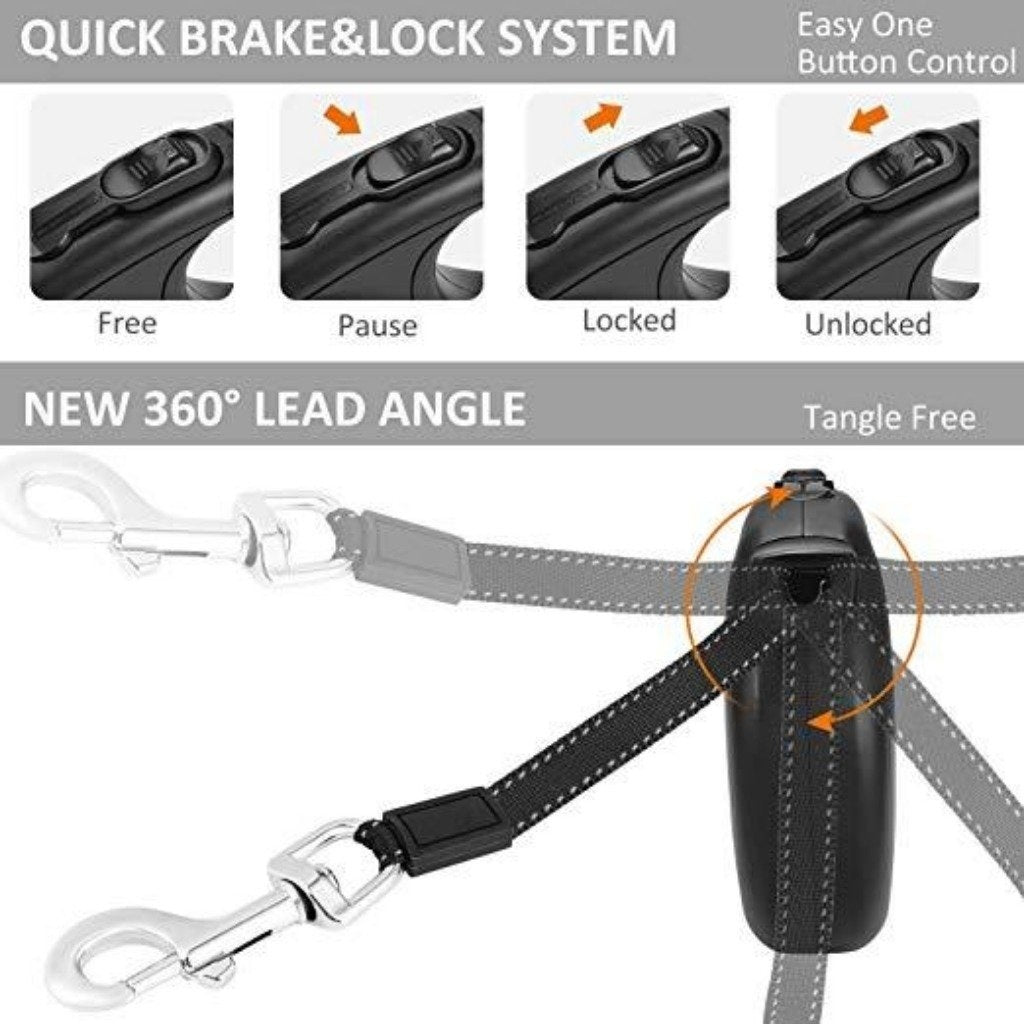 QUICK BRAKE&LOCK SYSTEM

Easy One Button Control

Free

Pause

Locked

Unlocked

NEW 360° LEAD ANGLE

Tangle Free